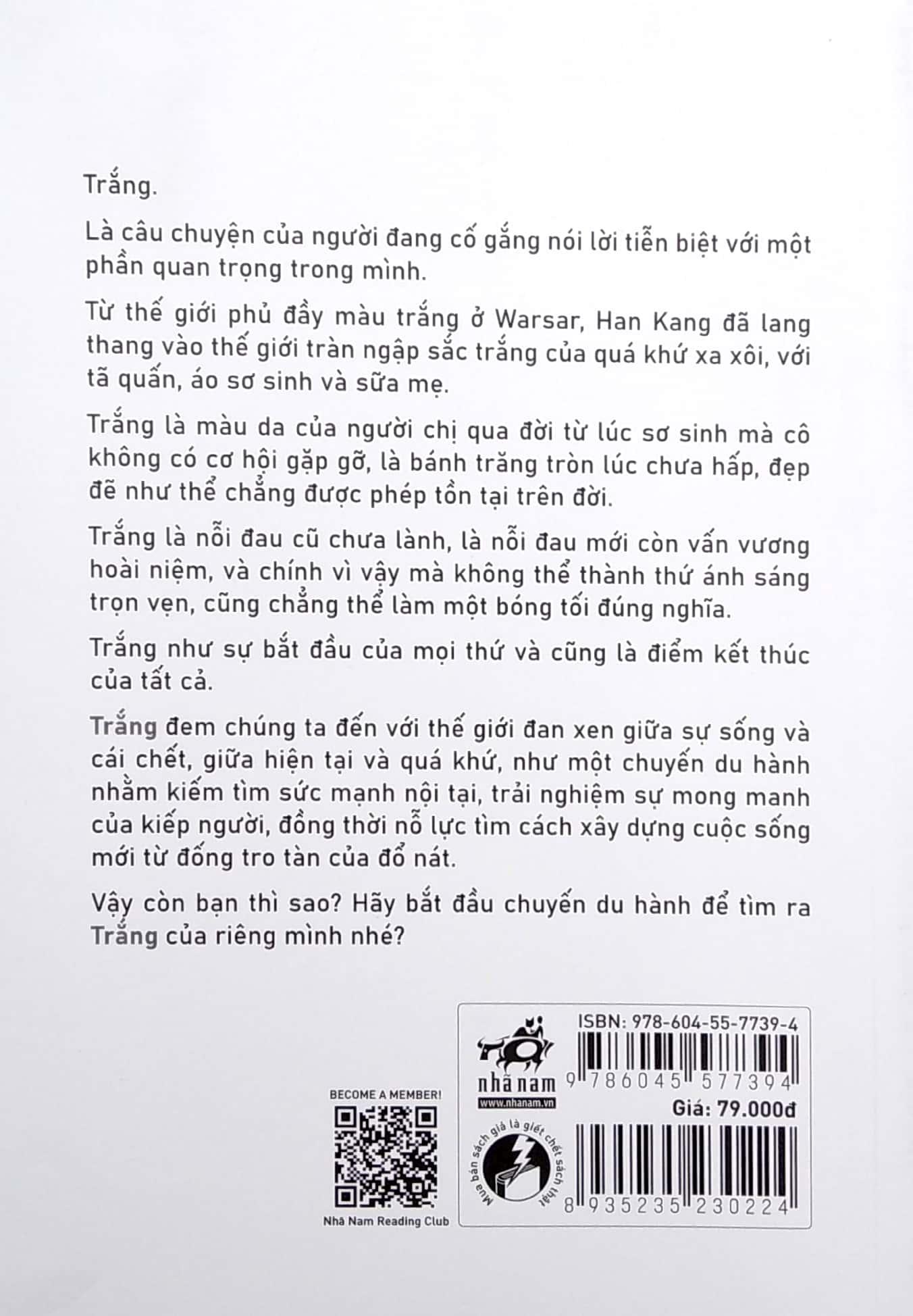 Trắng.

Là câu chuyện của người đang cố gắng nói lời tiễn biệt với một phần quan trọng trong mình.

Từ thế giới phủ đầy màu trắng ở Warsar, Han Kang đã lang thang vào thế giới tràn ngập sắc trắng của quá khứ xa xôi, với tã quấn, áo sơ sinh và sữa mẹ.

Trắng là màu da của người chị qua đời từ lúc sơ sinh mà cô không có cơ hội gặp gỡ, là bánh trăng tròn lúc chưa hấp, đẹp đẽ như thể chẳng được phép tồn tại trên đời.

Trắng là nỗi đau cũ chưa lành, là nỗi đau mới còn vấn vương hoài niệm, và chính vì vậy mà không thể thành thứ ánh sáng trọn vẹn, cũng chẳng thể làm một bóng tối đúng nghĩa.

Trắng như sự bắt đầu của mọi thứ và cũng là điểm kết thúc của tất cả.

Trắng đem chúng ta đến với thế giới đan xen giữa sự sống và cái chết, giữa hiện tại và quá khứ, như một chuyến du hành nhằm kiếm tìm sức mạnh nội tại, trải nghiệm sự mong manh của kiếp người, đồng thời nỗ lực tìm cách xây dựng cuộc sống mới từ đống tro tàn của đổ nát.

Vậy còn bạn thì sao? Hãy bắt đầu chuyến du hành để tìm ra Trắng của riêng mình nhé?

BECOME A MEMBER!

Nhã Nam Reading Club

nhã nam
www.nhanam.vn

Mua bán sách giả là giết chết sách thật

ISBN: 978-604-55-7739-4

9 786045 577394

Giá: 79.000đ

8 935235 230224